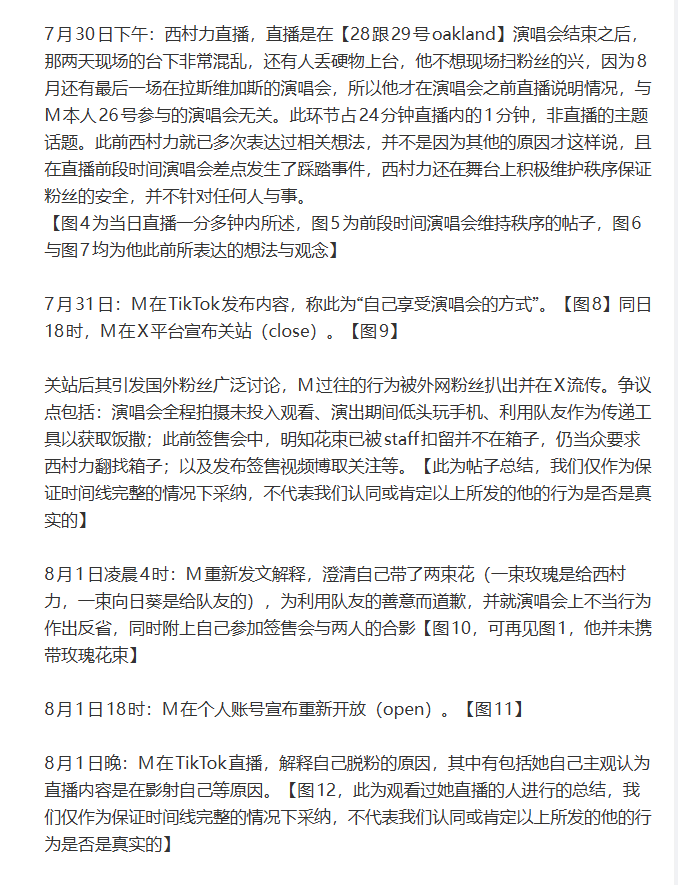 7月30日下午：西村力直播，直播是在【28跟29号oakland】演唱会结束之后，那两天现场的台下非常混乱，还有人丢硬物上台，他不想现场扫粉丝的兴，因为8月还有最后一场在拉斯维加斯的演唱会，所以他才在演唱会之前直播说明情况，与M本人26号参与的演唱会无关。此环节占24分钟直播内的1分钟，非直播的主题话题。此前西村力就已多次表达过相关想法，并不是因为其他的原因才这样说，且在直播前段时间演唱会差点发生了踩踏事件，西村力还在舞台上积极维护秩序保证粉丝的安全，并不针对任何人与事。
【图4为当日直播一分多钟内所述，图5为前段时间演唱会维持秩序的帖子，图6与图7均为他此前所表达的想法与观念】

7月31日：M在TikTok发布内容，称此为“自己享受演唱会的方式”。【图8】同日18时，M在X平台宣布关站（close）。【图9】

关站后其引发国外粉丝广泛讨论，M过往的行为被外网粉丝扒出并在X流传。争议点包括：演唱会全程拍摄未投入观看、演出期间低头玩手机、利用队友作为传递工具以获取饭撒；此前签售会中，明知花束已被staff扣留并不在箱子，仍当众要求西村力翻找箱子；以及发布签售视频博取关注等。【此为帖子总结，我们仅作为保证时间线完整的情况下采纳，不代表我们认同或肯定以上所发的他的行为是否是真实的】

8月1日凌晨4时：M重新发文解释，澄清自己带了两束花（一束玫瑰是给西村力，一束向日葵是给队友的），为利用队友的善意而道歉，并就演唱会上不当行为作出反省，同时附上自己参加签售会与两人的合影【图10，可再见图1，他并未携带玫瑰花束】

8月1日18时：M在个人账号宣布重新开放（open）。【图11】

8月1日晚：M在TikTok直播，解释自己脱粉的原因，其中有包括她自己主观认为直播内容是在影射自己等原因。【图12，此为观看过她直播的人进行的总结，我们仅作为保证时间线完整的情况下采纳，不代表我们认同或肯定以上所发的他的行为是否是真实的】